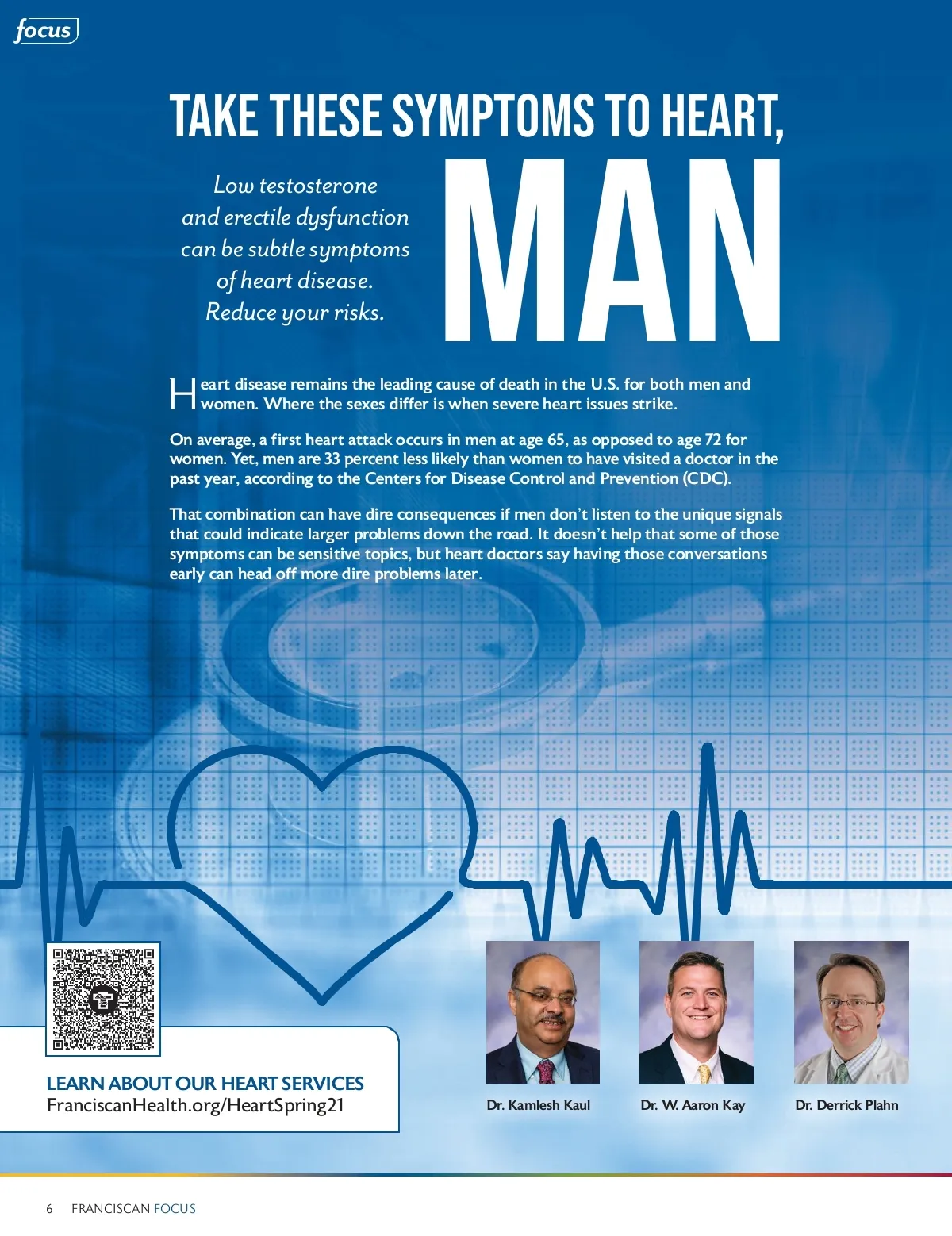 focus

TAKE THESE SYMPTOMS TO HEART, MAN

Low testosterone and erectile dysfunction can be subtle symptoms of heart disease. Reduce your risks.

Heart disease remains the leading cause of death in the U.S. for both men and women. Where the sexes differ is when severe heart issues strike.

On average, a first heart attack occurs in men at age 65, as opposed to age 72 for women. Yet, men are 33 percent less likely than women to have visited a doctor in the past year, according to the Centers for Disease Control and Prevention (CDC).

That combination can have dire consequences if men don't listen to the unique signals that could indicate larger problems down the road. It doesn't help that some of those symptoms can be sensitive topics, but heart doctors say having those conversations early can head off more dire problems later.

LEARN ABOUT OUR HEART SERVICES
FranciscanHealth.org/HeartSpring21

Dr. Kamlesh Kaul

Dr. W. Aaron Kay

Dr. Derrick Plahn

6 FRANCISCAN FOCUS